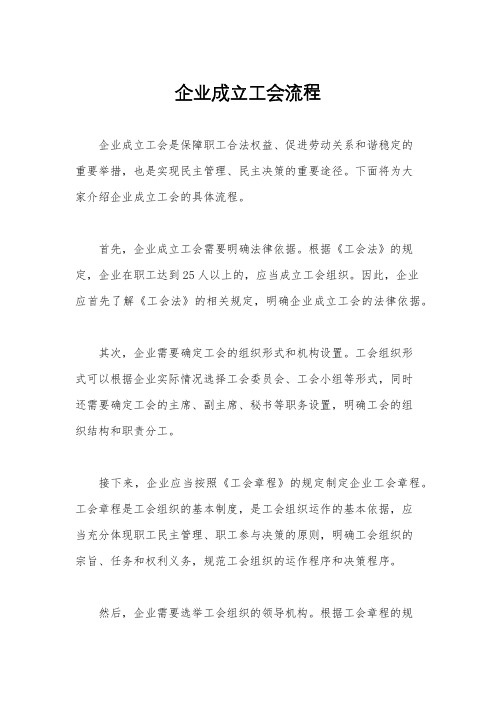 企业成立工会流程

企业成立工会是保障职工合法权益、促进劳动关系和谐稳定的重要举措，也是实现民主管理、民主决策的重要途径。下面将为大家介绍企业成立工会的具体流程。

首先，企业成立工会需要明确法律依据。根据《工会法》的规定，企业在职工达到25人以上的，应当成立工会组织。因此，企业应首先了解《工会法》的相关规定，明确企业成立工会的法律依据。

其次，企业需要确定工会的组织形式和机构设置。工会组织形式可以根据企业实际情况选择工会委员会、工会小组等形式，同时还需要确定工会的主席、副主席、秘书等职务设置，明确工会的组织结构和职责分工。

接下来，企业应当按照《工会章程》的规定制定企业工会章程。工会章程是工会组织的基本制度，是工会组织运作的基本依据，应当充分体现职工民主管理、职工参与决策的原则，明确工会组织的宗旨、任务和权利义务，规范工会组织的运作程序和决策程序。

然后，企业需要选举工会组织的领导机构。根据工会章程的规